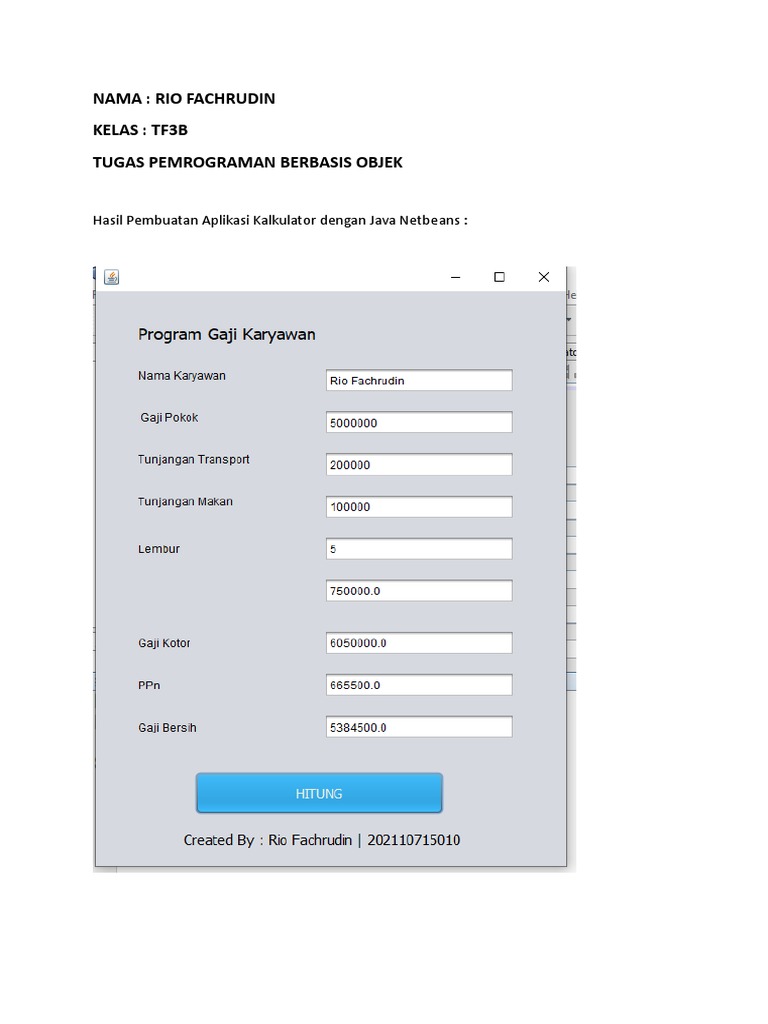 NAMA : RIO FACHRUDIN

KELAS : TF3B

TUGAS PEMROGRAMAN BERBASIS OBJEK

Hasil Pembuatan Aplikasi Kalkulator dengan Java Netbeans :

Program Gaji Karyawan

Nama Karyawan Rio Fachrudin

Gaji Pokok 5000000

Tunjangan Transport 200000

Tunjangan Makan 100000

Lembur 5

750000.0

Gaji Kotor 6050000.0

PPn 665500.0

Gaji Bersih 5384500.0

HITUNG

Created By : Rio Fachrudin | 202110715010